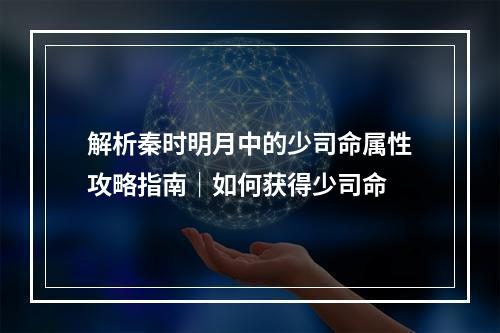 解析秦时明月中的少司命属性攻略指南｜如何获得少司命